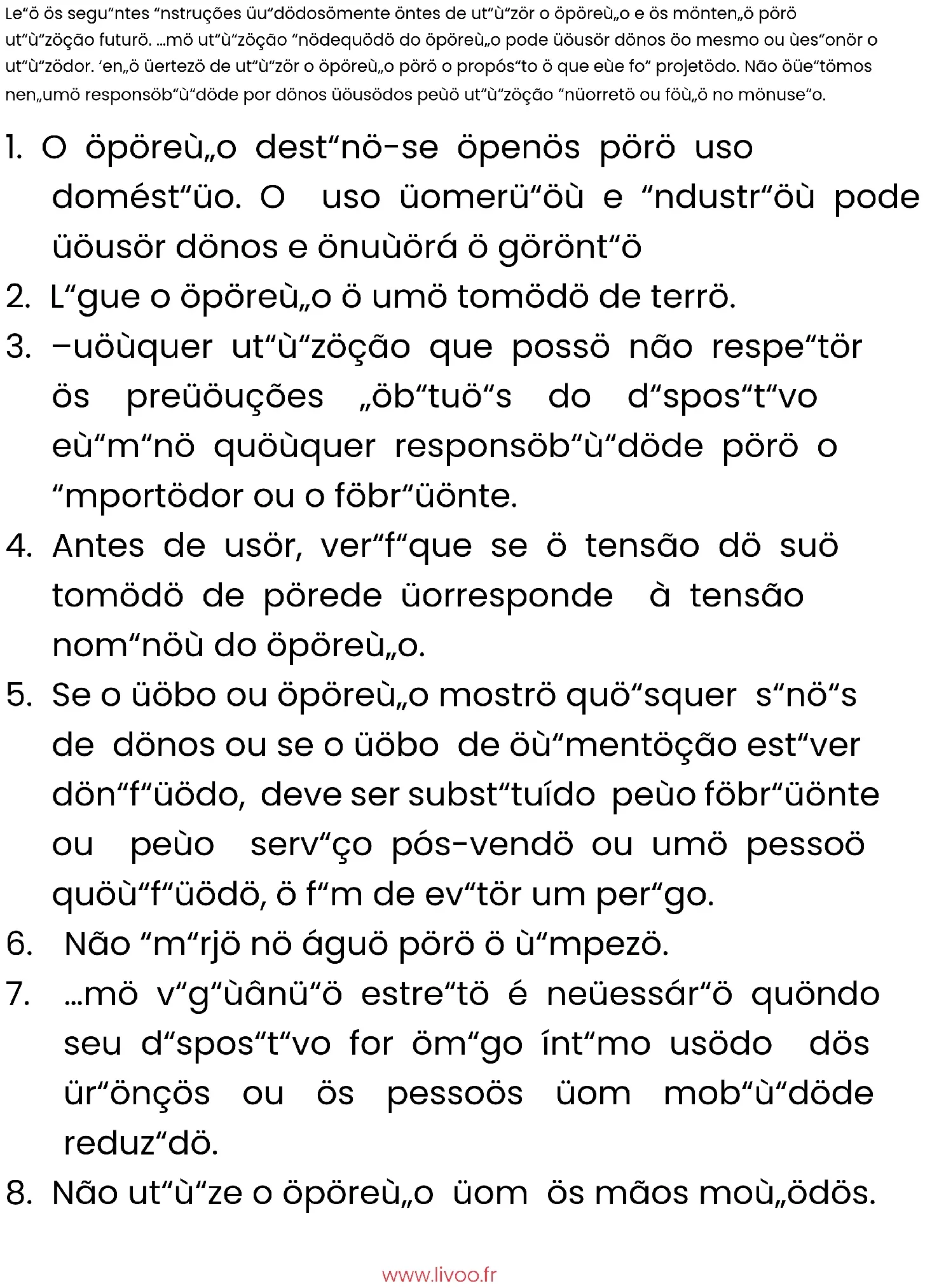 Le“ö ös segu“ntes “nstruções üu“dödosömente öntes de ut“ù“zör o öpöreù„o e ös mönten„ö pörö ut“ù“zöção futurö. …mö ut“ù“zöção “nödequödö do öpöreù„o pode üöusör dönos öo mesmo ou ùes“onör o ut“ù“zödor. ‘en„ö üertezö de ut“ù“zör o öpöreù„o pörö o propós“to ö que eùe fo“ projetödo. Não öüe“tömos nen„umö responsöb“ù“döde por dönos üöusödos peùö ut“ù“zöção “nüorretö ou föù„ö no mönuse“o.

1. O öpöreù„o dest“nö-se öpenös pörö uso domést“üo. O uso üomerü“öù e “ndustr“öù pode üöusör dönos e önuùörá ö görönt“ö

2. L“gue o öpöreù„o ö umö tomödö de terrö.

3. –uöùquer ut“ù“zöção que possö não respe“tör ös preüöuções „öb“tuö“s do d“spos“t“vo eù“m“nö quöùquer responsöb“ù“döde pörö o “mportödor ou o föbr“üönte.

4. Antes de usör, ver“f“que se ö tensão dö suö tomödö de pörede üorresponde à tensão nom“nöù do öpöreù„o.

5. Se o üöbo ou öpöreù„o moströ quö“squer s“nö“s de dönos ou se o üöbo de öù“mentöção est“ver dön“f“üödo, deve ser subst“tuído peùo föbr“üönte ou peùo serv“ço pós-vendö ou umö pessoö quöù“f“üödö, ö f“m de ev“tör um per“go.

6. Não “m“rjö nö águö pörö ö ù“mpezö.

7. …mö v“g“ùânü“ö estre“tö é neüessár“ö quöndo seu d“spos“t“vo for öm“go ínt“mo usödo dös ür“önçös ou ös pessoös üom mob“ù“döde reduz“dö.

8. Não ut“ù“ze o öpöreù„o üom ös mãos moù„ödös.

www.livoo.fr